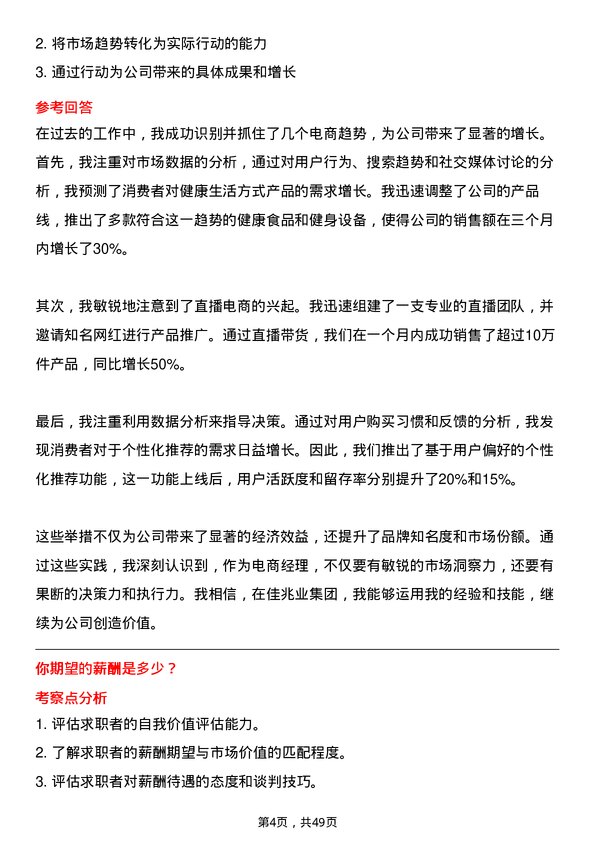 2. 将市场趋势转化为实际行动的能力

3. 通过行动为公司带来的具体成果和增长

参考回答

在过去的工作中，我成功识别并抓住了几个电商趋势，为公司带来了显著的增长。首先，我注重对市场数据的分析，通过对用户行为、搜索趋势和社交媒体讨论的分析，我预测了消费者对健康生活方式产品的需求增长。我迅速调整了公司的产品线，推出了多款符合这一趋势的健康食品和健身设备，使得公司的销售额在三个月内增长了30%。

其次，我敏锐地注意到了直播电商的兴起。我迅速组建了一支专业的直播团队，并邀请知名网红进行产品推广。通过直播带货，我们在一个月内成功销售了超过10万件产品，同比增长50%。

最后，我注重利用数据分析来指导决策。通过对用户购买习惯和反馈的分析，我发现消费者对于个性化推荐的需求日益增长。因此，我们推出了基于用户偏好的个性化推荐功能，这一功能上线后，用户活跃度和留存率分别提升了20%和15%。

这些举措不仅为公司带来了显著的经济效益，还提升了品牌知名度和市场份额。通过这些实践，我深刻认识到，作为电商经理，不仅要有敏锐的市场洞察力，还要有果断的决策力和执行力。我相信，在佳兆业集团，我能够运用我的经验和技能，继续为公司创造价值。

你期望的薪酬是多少？

考察点分析

1. 评估求职者的自我价值评估能力。

2. 了解求职者的薪酬期望与市场价值的匹配程度。

3. 评估求职者对薪酬待遇的态度和谈判技巧。

第4页，共49页